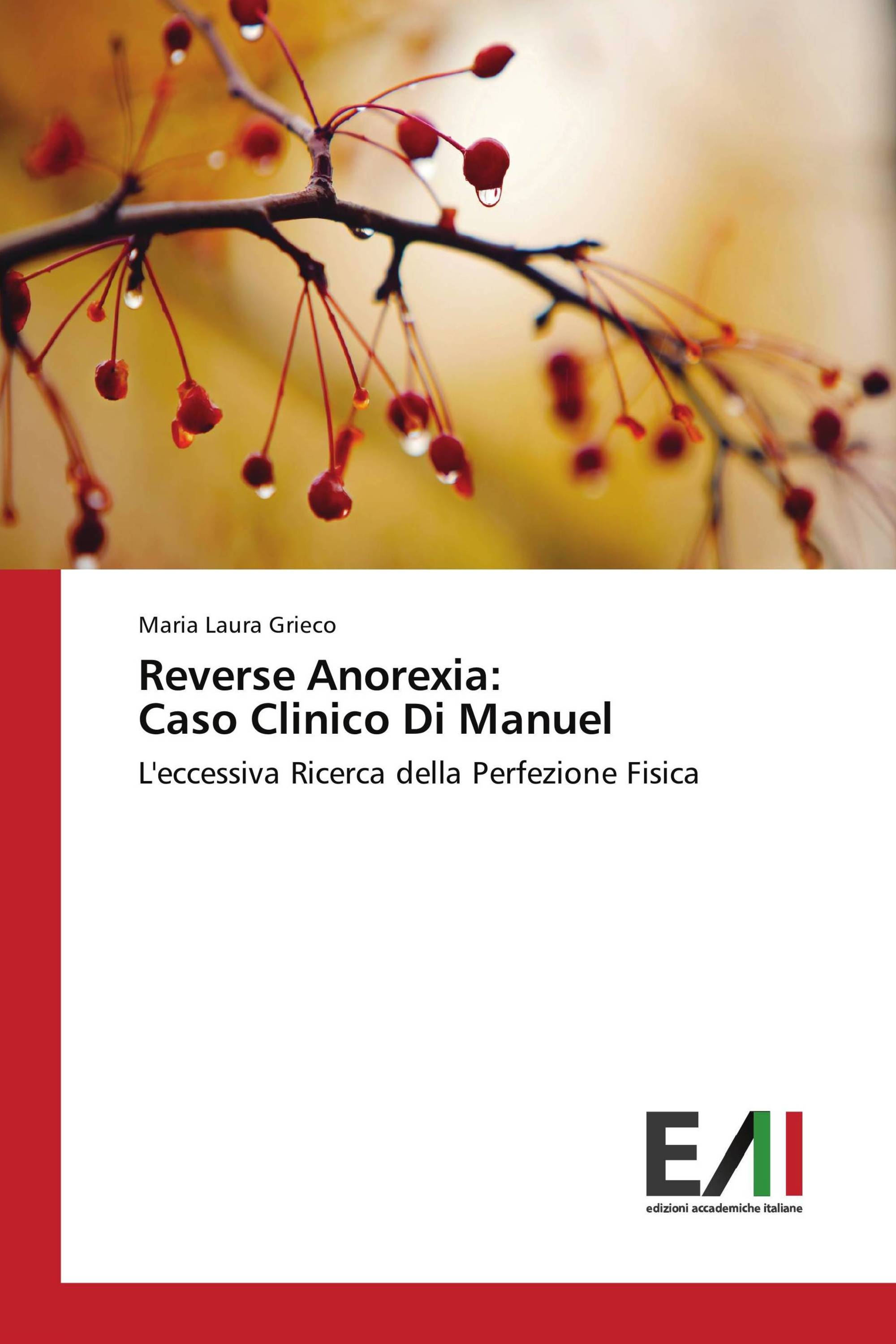 Maria Laura Grieco

Reverse Anorexia:
Caso Clinico Di Manuel

L'eccessiva Ricerca della Perfezione Fisica

EAI

edizioni accademiche italiane